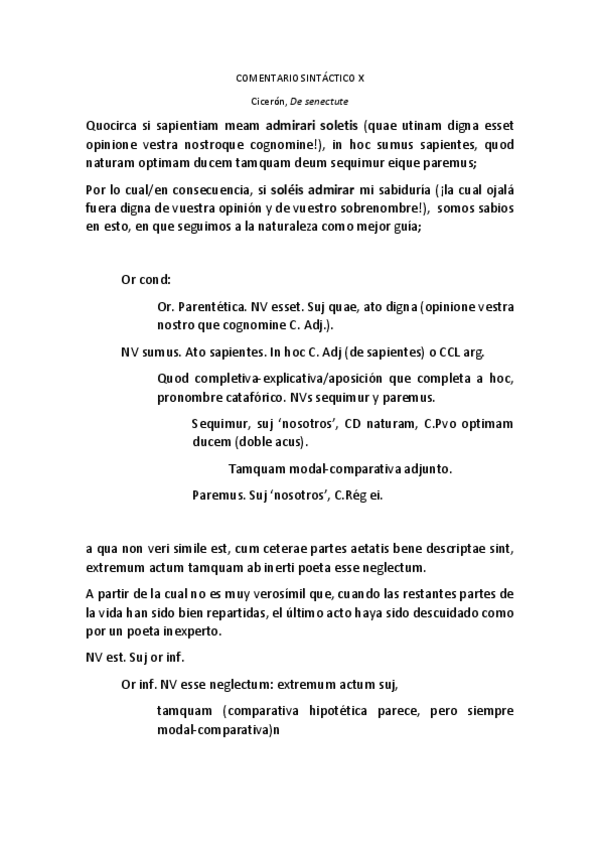 COMENTARIO SINTÁCTICO X

Cicerón, De senectute

Quocirca si sapientiam meam admirari soletis (quae utinam digna esset opinione vestra nostroque cognomine!), in hoc sumus sapientes, quod naturam optimam ducem tamquam deum sequimur eique paremus;

Por lo cual/en consecuencia, si soléis admirar mi sabiduría (¡la cual ojalá fuera digna de vuestra opinión y de vuestro sobrenombre!), somos sabios en esto, en que seguimos a la naturaleza como mejor guía;

Or cond:

Or. Parentética. NV esset. Suj quae, ato digna (opinione vestra nostro que cognomine C. Adj.).

NV sumus. Ato sapientes. In hoc C. Adj (de sapientes) o CCL arg.

Quod completiva-explicativa/aposición que completa a hoc, pronombre catafórico. NVs sequimur y paremus.

Sequimur, suj 'nosotros', CD naturam, C.Pvo optimam ducem (doble acus).

Tamquam modal-comparativa adjunto.

Paremus. Suj 'nosotros', C.Rég ei.

a qua non veri simile est, cum ceterae partes aetatis bene descriptae sint, extremum actum tamquam ab inerti poeta esse neglectum.

A partir de la cual no es muy verosímil que, cuando las restantes partes de la vida han sido bien repartidas, el último acto haya sido descuidado como por un poeta inexperto.

NV est. Suj or inf.

Or inf. NV esse neglectum: extremum actum suj,

tamquam (comparativa hipotética parece, pero siempre modal-comparativa)n